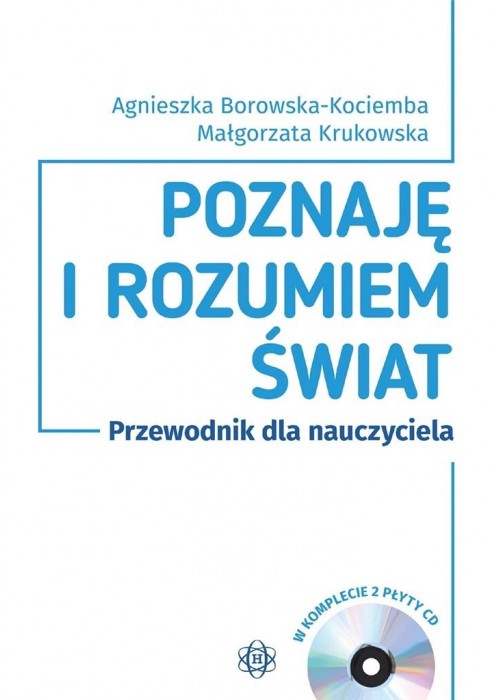 Agnieszka Borowska-Kociemba
Małgorzata Krukowska

POZNAJĘ I ROZUMIEM ŚWIAT

Przewodnik dla nauczyciela

W KOMPLECIE 2 PŁYTY CD

H